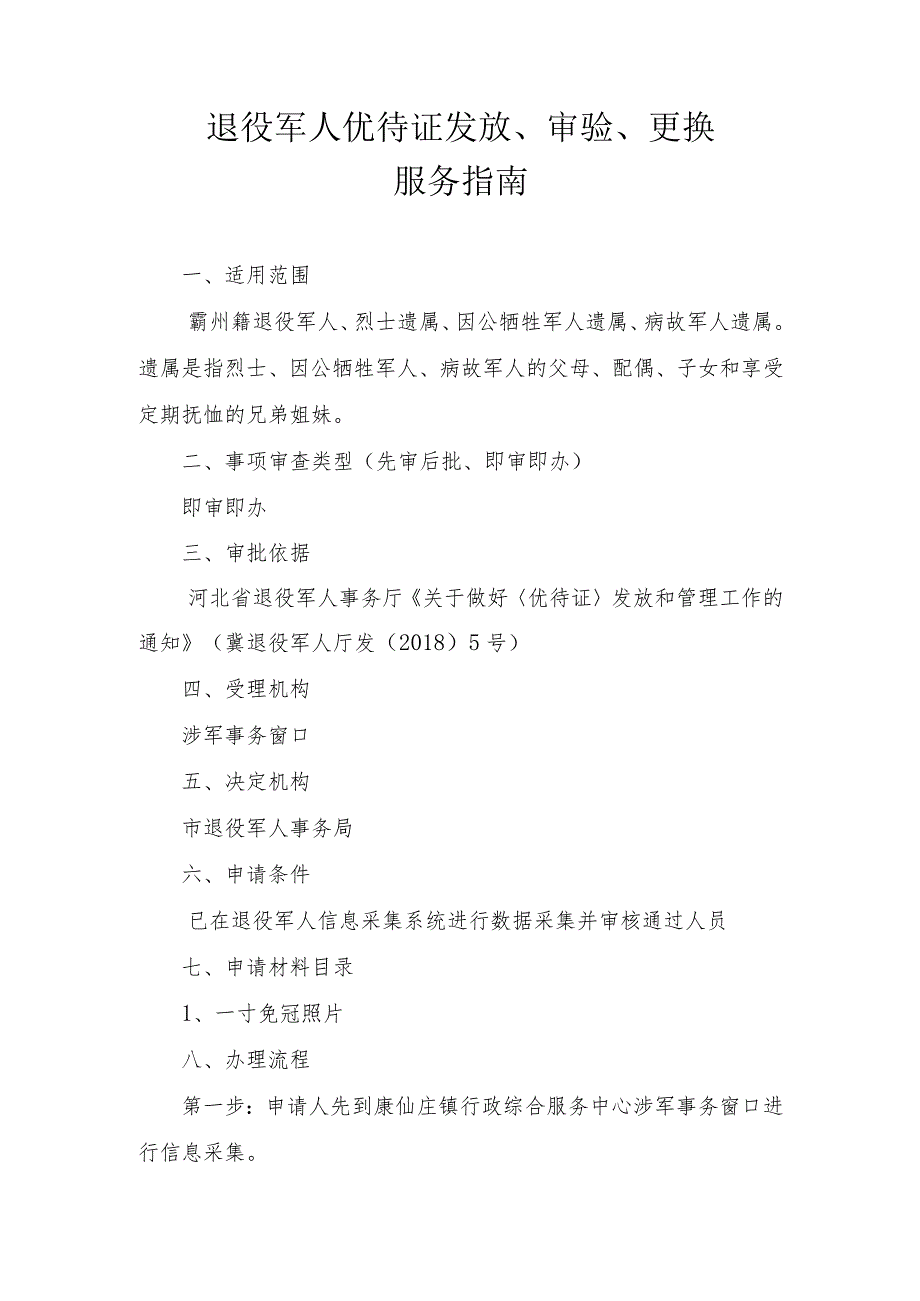 退役军人优待证发放、审验、更换
服务指南

一、适用范围

霸州籍退役军人、烈士遗属、因公牺牲军人遗属、病故军人遗属。遗属是指烈士、因公牺牲军人、病故军人的父母、配偶、子女和享受定期抚恤的兄弟姐妹。

二、事项审查类型（先审后批、即审即办）

即审即办

三、审批依据

河北省退役军人事务厅《关于做好〈优待证〉发放和管理工作的通知》（冀退役军人厅发（2018）5号）

四、受理机构

涉军事务窗口

五、决定机构

市退役军人事务局

六、申请条件

已在退役军人信息采集系统进行数据采集并审核通过人员

七、申请材料目录

1、一寸免冠照片

八、办理流程

第一步：申请人先到康仙庄镇行政综合服务中心涉军事务窗口进行信息采集。